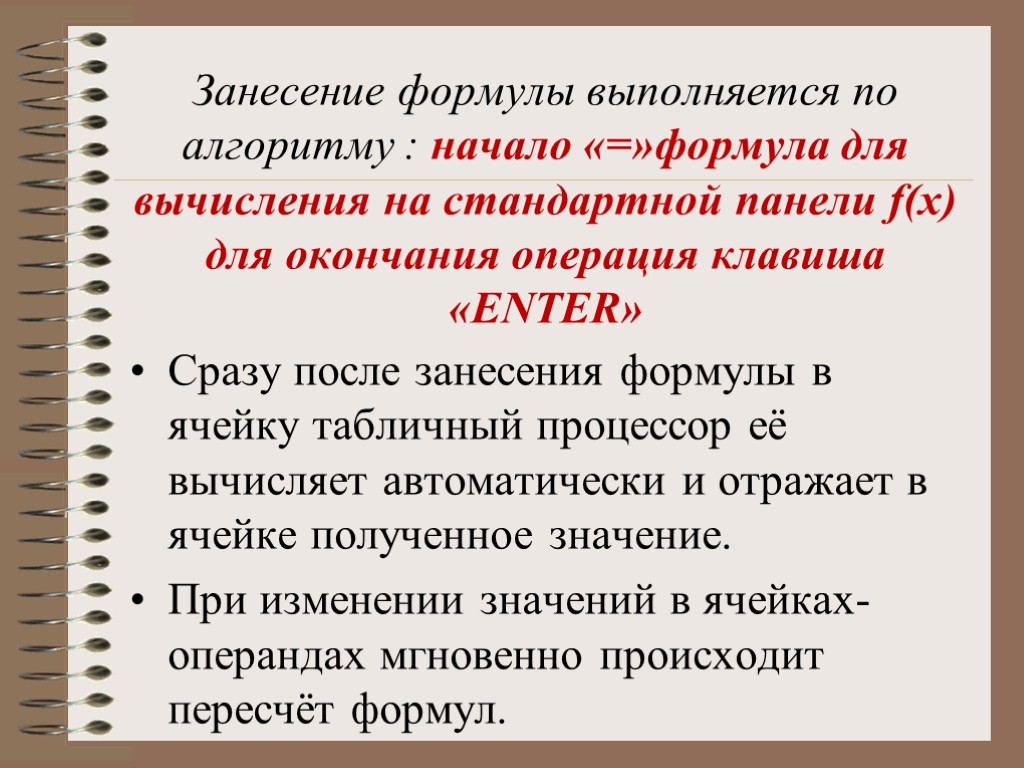 Занесение формулы выполняется по алгоритму : начало «=»формула для вычисления на стандартной панели f(x) для окончания операция клавиша «ENTER»

• Сразу после занесения формулы в ячейку табличный процессор её вычисляет автоматически и отражает в ячейке полученное значение.

• При изменении значений в ячейках-операндах мгновенно происходит пересчёт формул.